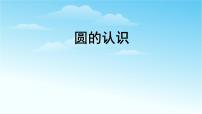 圆的认识